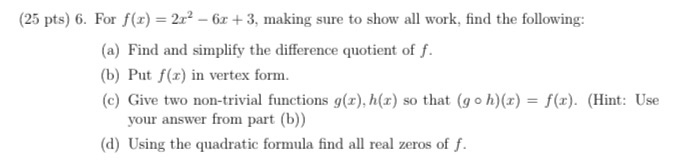 (25 pts) 6. For $f(x) = 2x^2 - 6x + 3$, making sure to show all work, find the following:

(a) Find and simplify the difference quotient of $f$.

(b) Put $f(x)$ in vertex form.

(c) Give two non-trivial functions $g(x), h(x)$ so that $(g \circ h)(x) = f(x)$. (Hint: Use your answer from part (b))

(d) Using the quadratic formula find all real zeros of $f$.